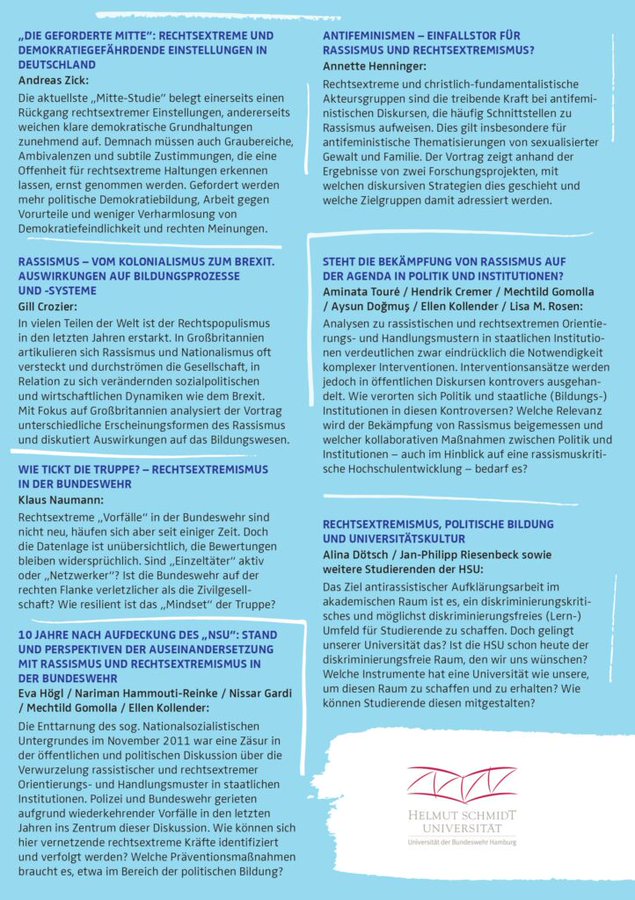 „DIE GEFORDERTE MITTE": RECHTSEXTREME UND DEMOKRATIEGEFÄHRDENDE EINSTELLUNGEN IN DEUTSCHLAND
Andreas Zick:
Die aktuellste „Mitte-Studie" belegt einerseits einen Rückgang rechtsextremer Einstellungen, andererseits weichen klare demokratische Grundhaltungen zunehmend auf. Demnach müssen auch Graubereiche, Ambivalenzen und subtile Zustimmungen, die eine Offenheit für rechtsextreme Haltungen erkennen lassen, ernst genommen werden. Gefordert werden mehr politische Demokratiebildung, Arbeit gegen Vorurteile und weniger Verharmlosung von Demokratiefeindlichkeit und rechten Meinungen.

RASSISMUS – VOM KOLONIALISMUS ZUM BREXIT. AUSWIRKUNGEN AUF BILDUNGSPROZESSE UND -SYSTEME
Gill Crozier:
In vielen Teilen der Welt ist der Rechtspopulismus in den letzten Jahren erstarkt. In Großbritannien artikulieren sich Rassismus und Nationalismus oft versteckt und durchströmen die Gesellschaft, in Relation zu sich verändernden sozialpolitischen und wirtschaftlichen Dynamiken wie dem Brexit. Mit Fokus auf Großbritannien analysiert der Vortrag unterschiedliche Erscheinungsformen des Rassismus und diskutiert Auswirkungen auf das Bildungswesen.

WIE TICKT DIE TRUPPE? – RECHTSEXTREMISMUS IN DER BUNDESWEHR
Klaus Naumann:
Rechtsextreme „Vorfälle" in der Bundeswehr sind nicht neu, häufen sich aber seit einiger Zeit. Doch die Datenlage ist unübersichtlich, die Bewertungen bleiben widersprüchlich. Sind „Einzeltäter" aktiv oder „Netzwerker"? Ist die Bundeswehr auf der rechten Flanke verletzlicher als die Zivilgesellschaft? Wie resilient ist das „Mindset" der Truppe?

10 JAHRE NACH AUFDECKUNG DES „NSU": STAND UND PERSPEKTIVEN DER AUSEINANDERSETZUNG MIT RASSISMUS UND RECHTSEXTREMISMUS IN DER BUNDESWEHR
Eva Högl / Nariman Hammouti-Reinke / Nissar Gardi / Mechtild Gomolla / Ellen Kollender:
Die Enttarnung des sog. Nationalsozialistischen Untergrundes im November 2011 war eine Zäsur in der öffentlichen und politischen Diskussion über die Verwurzelung rassistischer und rechtsextremer Orientierungs- und Handlungsmuster in staatlichen Institutionen. Polizei und Bundeswehr gerieten aufgrund wiederkehrender Vorfälle in den letzten Jahren ins Zentrum dieser Diskussion. Wie können sich hier vernetzende rechtsextreme Kräfte identifiziert und verfolgt werden? Welche Präventionsmaßnahmen braucht es, etwa im Bereich der politischen Bildung?

ANTIFEMINISMEN – EINFALLSTOR FÜR RASSISMUS UND RECHTSEXTREMISMUS?
Annette Henninger:
Rechtsextreme und christlich-fundamentalistische Akteursgruppen sind die treibende Kraft bei antifeministischen Diskursen, die häufig Schnittstellen zu Rassismus aufweisen. Dies gilt insbesondere für antifeministische Thematisierungen von sexualisierter Gewalt und Familie. Der Vortrag zeigt anhand der Ergebnisse von zwei Forschungsprojekten, mit welchen diskursiven Strategien dies geschieht und welche Zielgruppen damit adressiert werden.

STEHT DIE BEKÄMPFUNG VON RASSISMUS AUF DER AGENDA IN POLITIK UND INSTITUTIONEN?
Aminata Touré / Hendrik Cremer / Mechtild Gomolla / Aysun Doğmuş / Ellen Kollender / Lisa M. Rosen:
Analysen zu rassistischen und rechtsextremen Orientierungs- und Handlungsmustern in staatlichen Institutionen verdeutlichen zwar eindrücklich die Notwendigkeit komplexer Interventionen. Interventionsansätze werden jedoch in öffentlichen Diskursen kontrovers ausgehandelt. Wie verorten sich Politik und staatliche (Bildungs-) Institutionen in diesen Kontroversen? Welche Relevanz wird der Bekämpfung von Rassismus beigemessen und welcher kollaborativen Maßnahmen zwischen Politik und Institutionen – auch im Hinblick auf eine rassismuskritische Hochschulentwicklung – bedarf es?

RECHTSEXTREMISMUS, POLITISCHE BILDUNG UND UNIVERSITÄTSKULTUR
Alina Dötsch / Jan-Philipp Riesenbeck sowie weitere Studierenden der HSU:
Das Ziel antirassistischer Aufklärungsarbeit im akademischen Raum ist es, ein diskriminierungskritisches und möglichst diskriminierungsfreies (Lern-) Umfeld für Studierende zu schaffen. Doch gelingt unserer Universität das? Ist die HSU schon heute der diskriminierungsfreie Raum, den wir uns wünschen? Welche Instrumente hat eine Universität wie unsere, um diesen Raum zu schaffen und zu erhalten? Wie können Studierende diesen mitgestalten?

HELMUT SCHMIDT UNIVERSITÄT
Universität der Bundeswehr Hamburg